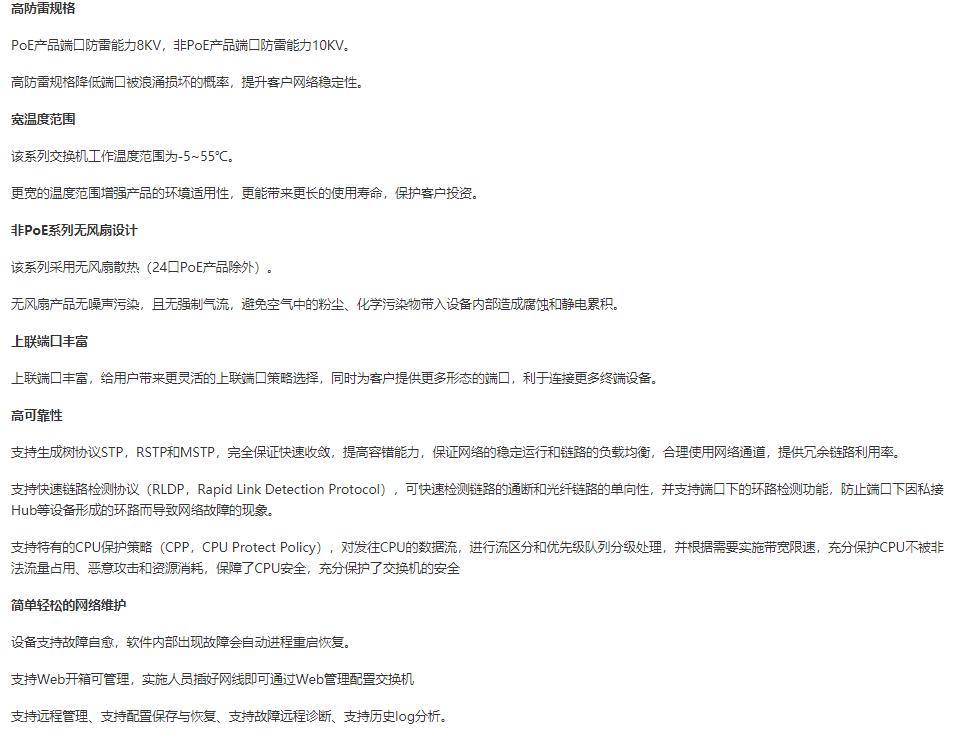 高防雷规格

PoE产品端口防雷能力8KV，非PoE产品端口防雷能力10KV。

高防雷规格降低端口被浪涌损坏的概率，提升客户网络稳定性。

宽温度范围

该系列交换机工作温度范围为-5~55℃。

更宽的温度范围增强产品的环境适用性，更能带来更长的使用寿命，保护客户投资。

非PoE系列无风扇设计

该系列采用无风扇散热（24口PoE产品除外）。

无风扇产品无噪声污染，且无强制气流，避免空气中的粉尘、化学污染物带入设备内部造成腐蚀和静电累积。

上联端口丰富

上联端口丰富，给用户带来更灵活的上联端口策略选择，同时为客户提供更多形态的端口，利于连接更多终端设备。

高可靠性

支持生成树协议STP，RSTP和MSTP，完全保证快速收敛，提高容错能力，保证网络的稳定运行和链路的负载均衡，合理使用网络通道，提供冗余链路利用率。

支持快速链路检测协议（RLDP，Rapid Link Detection Protocol），可快速检测链路的通断和光纤链路的单向性，并支持端口下的环路检测功能，防止端口下因私接Hub等设备形成的环路而导致网络故障的现象。

支持特有的CPU保护策略（CPP，CPU Protect Policy），对发往CPU的数据流，进行流区分和优先级队列分级处理，并根据需要实施带宽限速，充分保护CPU不被非法流量占用、恶意攻击和资源消耗，保障了CPU安全，充分保护了交换机的安全

简单轻松的网络维护

设备支持故障自愈，软件内部出现故障会自动进程重启恢复。

支持Web开箱可管理，实施人员插好网线即可通过Web管理配置交换机

支持远程管理、支持配置保存与恢复、支持故障远程诊断、支持历史log分析。